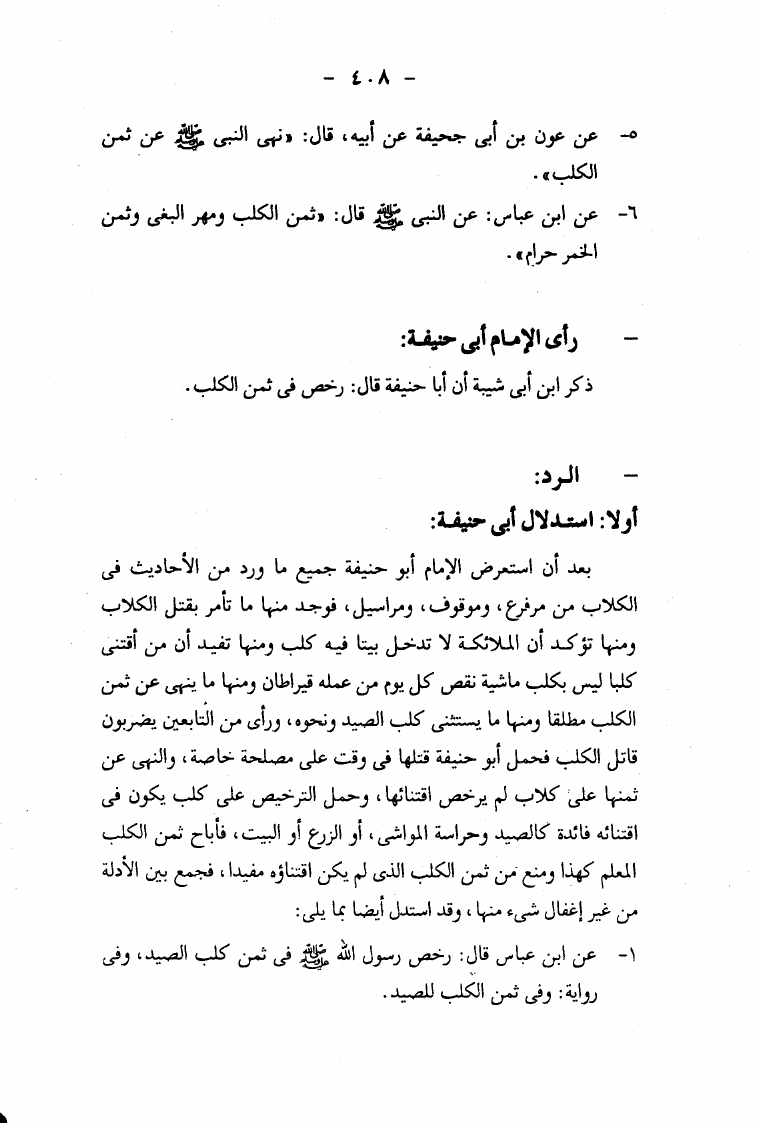 - ٤٠٨ -

٥- عن عون بن أبى جحيفة عن أبيه، قال: «نهى النبى ﷺ عن ثمن الكلب».

٦- عن ابن عباس: عن النبى ﷺ قال: «ثمن الكلب ومهر البغى وثمن الخمر حرام».

- رأى الإمام أبى حنيفة:

ذكر ابن أبى شيبة أن أبا حنيفة قال: رخص فى ثمن الكلب.

- الرد:

أولا: استدلال أبى حنيفة:

بعد أن استعرض الإمام أبو حنيفة جميع ما ورد من الأحاديث فى الكلاب من مرفوع، وموقوف، ومراسيل، فوجد منها ما تأمر بقتل الكلاب ومنها تؤكد أن الملائكة لا تدخل بيتا فيه كلب ومنها تفيد أن من أقتنى كلبا ليس بكلب ماشية نقص كل يوم من عمله قيراطان ومنها ما ينهى عن ثمن الكلب مطلقا ومنها ما يستثنى كلب الصيد ونحوه، ورأى من التابعين يضربون قاتل الكلب فحمل أبو حنيفة قتلها فى وقت على مصلحة خاصة، والنهى عن ثمنها على كلاب لم يرخص اقتنائها، وحمل الترخيص على كلب يكون فى اقتنائه فائدة كالصيد وحراسة المواشى، أو الزرع أو البيت، فأباح ثمن الكلب المعلم كهذا ومنع من ثمن الكلب الذى لم يكن اقتناؤه مفيدا، فجمع بين الأدلة من غير إغفال شىء منها، وقد استدل أيضا بما يلى:

١- عن ابن عباس قال: رخص رسول الله ﷺ فى ثمن كلب الصيد، وفى رواية: وفى ثمن الكلب للصيد.